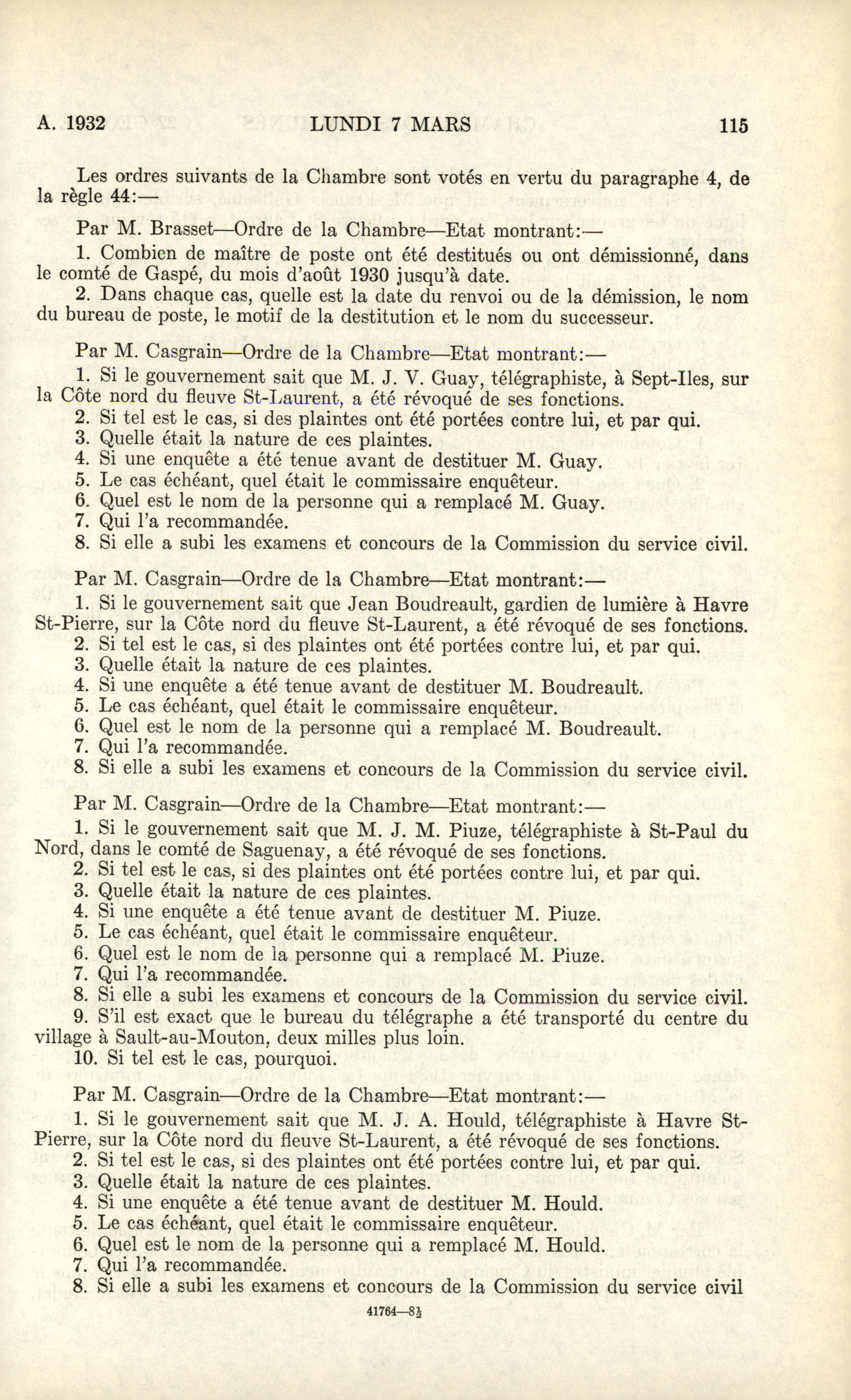 A. 1932 LUNDI 7 MARS 115

Les ordres suivants de la Chambre sont votés en vertu du paragraphe 4, de la règle 44:—

Par M. Brasset—Ordre de la Chambre—Etat montrant:—

1. Combien de maître de poste ont été destitués ou ont démissionné, dans le comté de Gaspé, du mois d'août 1930 jusqu'à date.

2. Dans chaque cas, quelle est la date du renvoi ou de la démission, le nom du bureau de poste, le motif de la destitution et le nom du successeur.

Par M. Casgrain—Ordre de la Chambre—Etat montrant:—

1. Si le gouvernement sait que M. J. V. Guay, télégraphiste, à Sept-Iles, sur la Côte nord du fleuve St-Laurent, a été révoqué de ses fonctions.
2. Si tel est le cas, si des plaintes ont été portées contre lui, et par qui.
3. Quelle était la nature de ces plaintes.
4. Si une enquête a été tenue avant de destituer M. Guay.
5. Le cas échéant, quel était le commissaire enquêteur.
6. Quel est le nom de la personne qui a remplacé M. Guay.
7. Qui l'a recommandée.
8. Si elle a subi les examens et concours de la Commission du service civil.

Par M. Casgrain—Ordre de la Chambre—Etat montrant:—

1. Si le gouvernement sait que Jean Boudreault, gardien de lumière à Havre St-Pierre, sur la Côte nord du fleuve St-Laurent, a été révoqué de ses fonctions.
2. Si tel est le cas, si des plaintes ont été portées contre lui, et par qui.
3. Quelle était la nature de ces plaintes.
4. Si une enquête a été tenue avant de destituer M. Boudreault.
5. Le cas échéant, quel était le commissaire enquêteur.
6. Quel est le nom de la personne qui a remplacé M. Boudreault.
7. Qui l'a recommandée.
8. Si elle a subi les examens et concours de la Commission du service civil.

Par M. Casgrain—Ordre de la Chambre—Etat montrant:—

1. Si le gouvernement sait que M. J. M. Piuze, télégraphiste à St-Paul du Nord, dans le comté de Saguenay, a été révoqué de ses fonctions.
2. Si tel est le cas, si des plaintes ont été portées contre lui, et par qui.
3. Quelle était la nature de ces plaintes.
4. Si une enquête a été tenue avant de destituer M. Piuze.
5. Le cas échéant, quel était le commissaire enquêteur.
6. Quel est le nom de la personne qui a remplacé M. Piuze.
7. Qui l'a recommandée.
8. Si elle a subi les examens et concours de la Commission du service civil.
9. S'il est exact que le bureau du télégraphe a été transporté du centre du village à Sault-au-Mouton, deux milles plus loin.
10. Si tel est le cas, pourquoi.

Par M. Casgrain—Ordre de la Chambre—Etat montrant:—

1. Si le gouvernement sait que M. J. A. Hould, télégraphiste à Havre St-Pierre, sur la Côte nord du fleuve St-Laurent, a été révoqué de ses fonctions.
2. Si tel est le cas, si des plaintes ont été portées contre lui, et par qui.
3. Quelle était la nature de ces plaintes.
4. Si une enquête a été tenue avant de destituer M. Hould.
5. Le cas échéant, quel était le commissaire enquêteur.
6. Quel est le nom de la personne qui a remplacé M. Hould.
7. Qui l'a recommandée.
8. Si elle a subi les examens et concours de la Commission du service civil

41764—8½